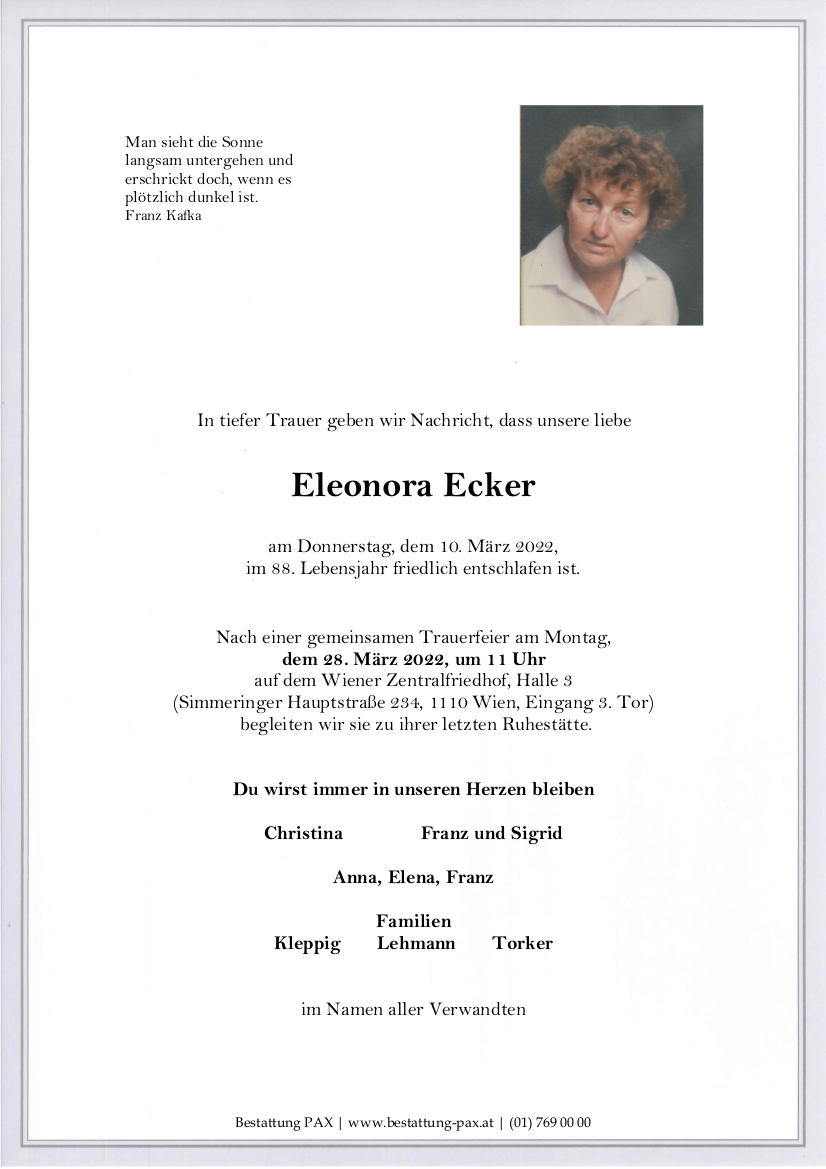 Man sieht die Sonne langsam untergehen und erschrickt doch, wenn es plötzlich dunkel ist.
Franz Kafka

In tiefer Trauer geben wir Nachricht, dass unsere liebe

Eleonora Ecker

am Donnerstag, dem 10. März 2022,
im 88. Lebensjahr friedlich entschlafen ist.

Nach einer gemeinsamen Trauerfeier am Montag,
dem 28. März 2022, um 11 Uhr
auf dem Wiener Zentralfriedhof, Halle 3
(Simmeringer Hauptstraße 234, 1110 Wien, Eingang 3. Tor)
begleiten wir sie zu ihrer letzten Ruhestätte.

Du wirst immer in unseren Herzen bleiben

Christina Franz und Sigrid

Anna, Elena, Franz

Familien
Kleppig Lehmann Torker

im Namen aller Verwandten

Bestattung PAX | www.bestattung-pax.at | (01) 769 00 00